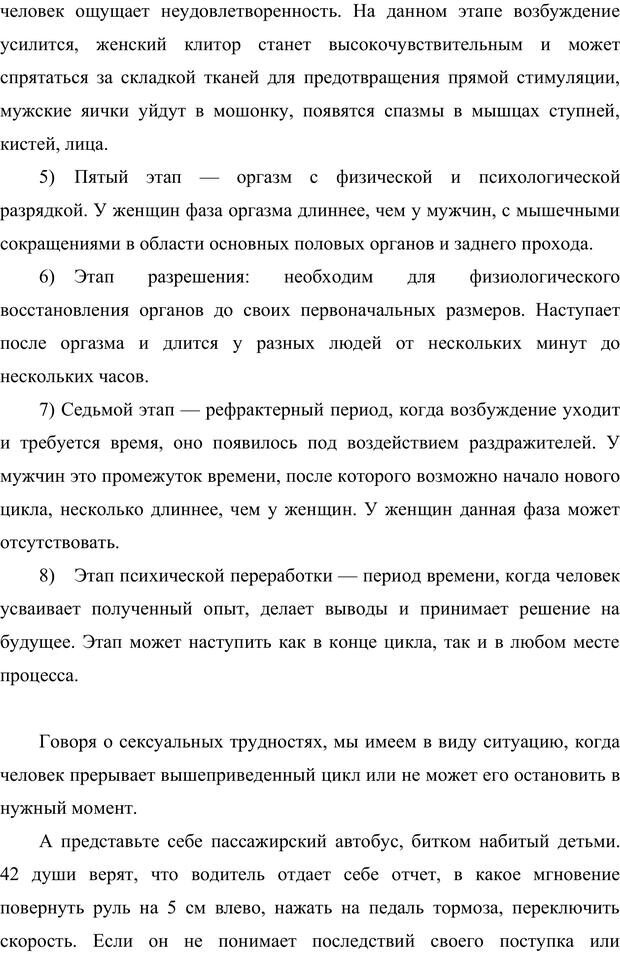 человек ощущает неудовлетворенность. На данном этапе возбуждение усилится, женский клитор станет высокочувствительным и может спрятаться за складкой тканей для предотвращения прямой стимуляции, мужские яички уйдут в мошонку, появятся спазмы в мышцах ступней, кистей, лица.

5) Пятый этап — оргазм с физической и психологической разрядкой. У женщин фаза оргазма длиннее, чем у мужчин, с мышечными сокращениями в области основных половых органов и заднего прохода.

6) Этап разрешения: необходим для физиологического восстановления органов до своих первоначальных размеров. Наступает после оргазма и длится у разных людей от нескольких минут до нескольких часов.

7) Седьмой этап — рефрактерный период, когда возбуждение уходит и требуется время, оно появилось под воздействием раздражителей. У мужчин это промежуток времени, после которого возможно начало нового цикла, несколько длиннее, чем у женщин. У женщин данная фаза может отсутствовать.

8) Этап психической переработки — период времени, когда человек усваивает полученный опыт, делает выводы и принимает решение на будущее. Этап может наступить как в конце цикла, так и в любом месте процесса.

Говоря о сексуальных трудностях, мы имеем в виду ситуацию, когда человек прерывает вышеприведенный цикл или не может его остановить в нужный момент.

А представьте себе пассажирский автобус, битком набитый детьми. 42 души верят, что водитель отдает себе отчет, в какое мгновение повернуть руль на 5 см влево, нажать на педаль тормоза, переключить скорость. Если он не понимает последствий своего поступка или